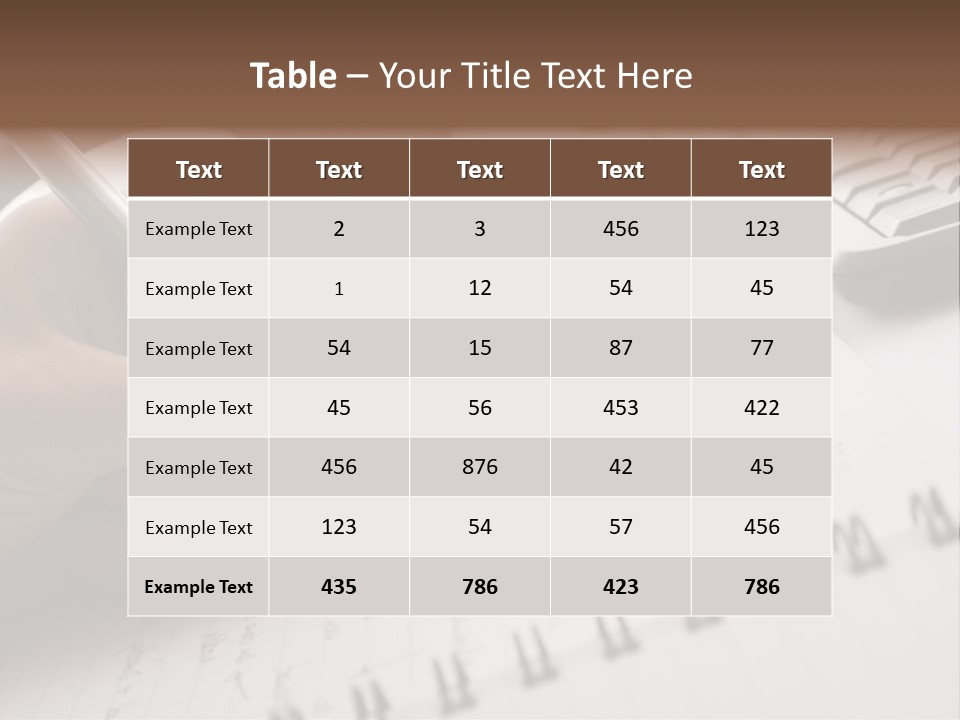 Table – Your Title Text Here

| Text | Text | Text | Text | Text |
|---|---|---|---|---|
| Example Text | 2 | 3 | 456 | 123 |
| Example Text | 1 | 12 | 54 | 45 |
| Example Text | 54 | 15 | 87 | 77 |
| Example Text | 45 | 56 | 453 | 422 |
| Example Text | 456 | 876 | 42 | 45 |
| Example Text | 123 | 54 | 57 | 456 |
| Example Text | 435 | 786 | 423 | 786 |